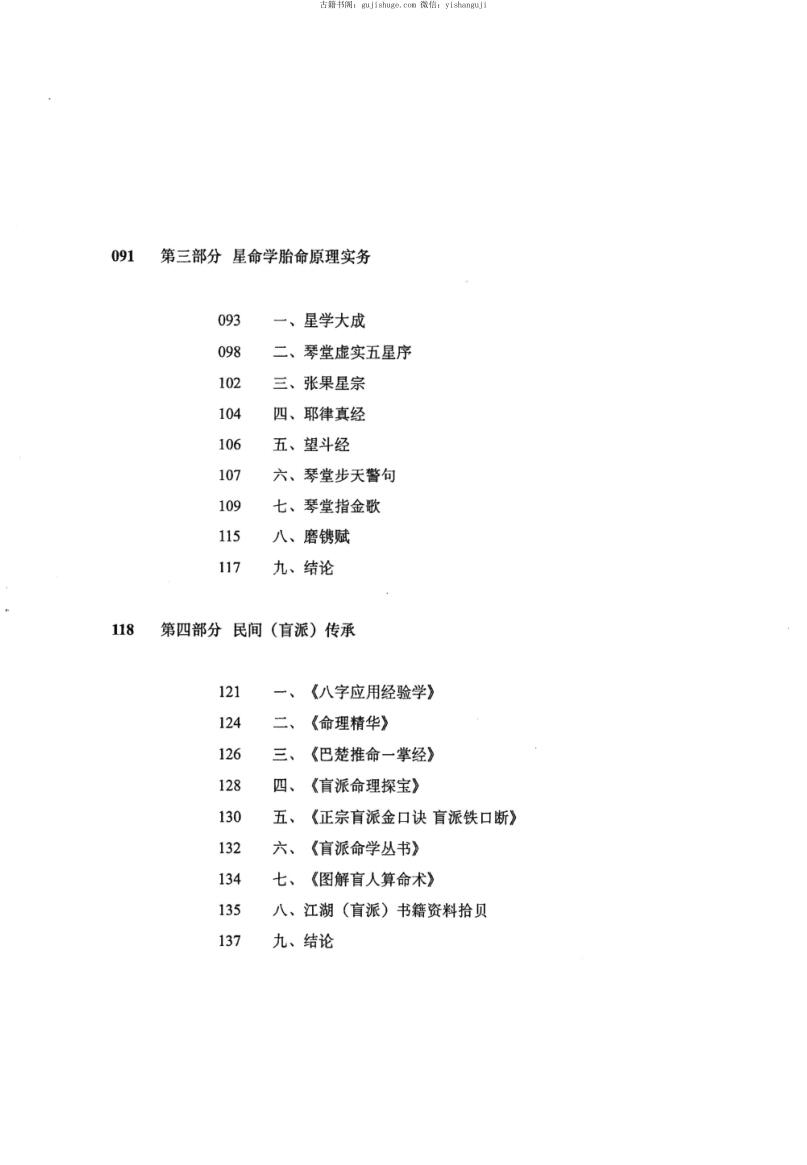 古籍书阁：gujishuge.com 微信：yishanguji

091　第三部分　星命学胎命原理实务

093　一、星学大成
098　二、琴堂虚实五星序
102　三、张果星宗
104　四、耶律真经
106　五、望斗经
107　六、琴堂步天警句
109　七、琴堂指金歌
115　八、磨镌赋
117　九、结论

118　第四部分　民间（盲派）传承

121　一、《八字应用经验学》
124　二、《命理精华》
126　三、《巴楚推命一掌经》
128　四、《盲派命理探宝》
130　五、《正宗盲派金口诀 盲派铁口断》
132　六、《盲派命学丛书》
134　七、《图解盲人算命术》
135　八、江湖（盲派）书籍资料拾贝
137　九、结论